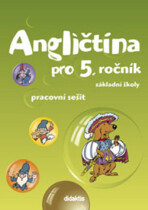 Angličtina
pro 5. ročník
základní školy
pracovní sešit

didaktis